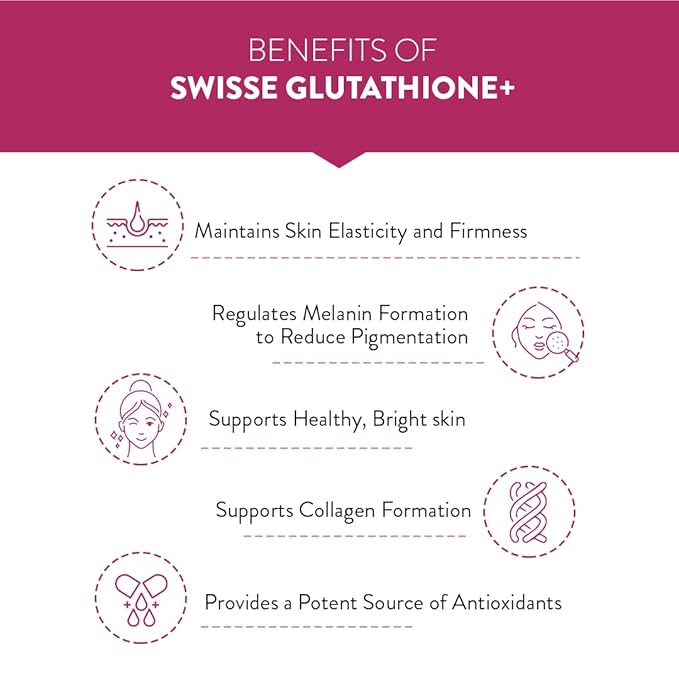 BENEFITS OF
SWISSE GLUTATHIONE+

Maintains Skin Elasticity and Firmness

Regulates Melanin Formation to Reduce Pigmentation

Supports Healthy, Bright skin

Supports Collagen Formation

Provides a Potent Source of Antioxidants